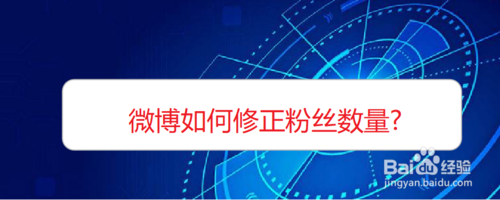 微博如何修正粉丝数量?

Baidu经验
jingyan.baidu.com